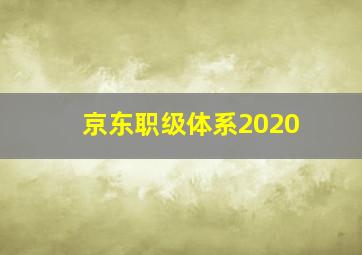 京东职级体系2020